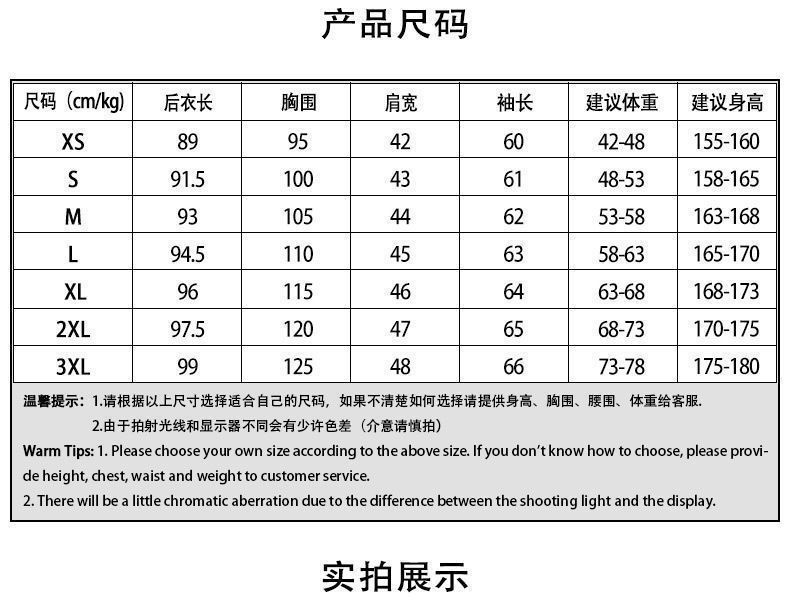 产品尺码

| 尺码（cm/kg） | 后衣长 | 胸围 | 肩宽 | 袖长 | 建议体重 | 建议身高 |
|---|---|---|---|---|---|---|
| XS | 89 | 95 | 42 | 60 | 42-48 | 155-160 |
| S | 91.5 | 100 | 43 | 61 | 48-53 | 158-165 |
| M | 93 | 105 | 44 | 62 | 53-58 | 163-168 |
| L | 94.5 | 110 | 45 | 63 | 58-63 | 165-170 |
| XL | 96 | 115 | 46 | 64 | 63-68 | 168-173 |
| 2XL | 97.5 | 120 | 47 | 65 | 68-73 | 170-175 |
| 3XL | 99 | 125 | 48 | 66 | 73-78 | 175-180 |

温馨提示：1.请根据以上尺寸选择适合自己的尺码，如果不清楚如何选择请提供身高、胸围、腰围、体重给客服.
2.由于拍射光线和显示器不同会有少许色差（介意请慎拍）

Warm Tips: 1. Please choose your own size according to the above size. If you don't know how to choose, please provide height, chest, waist and weight to customer service.

2. There will be a little chromatic aberration due to the difference between the shooting light and the display.

实拍展示